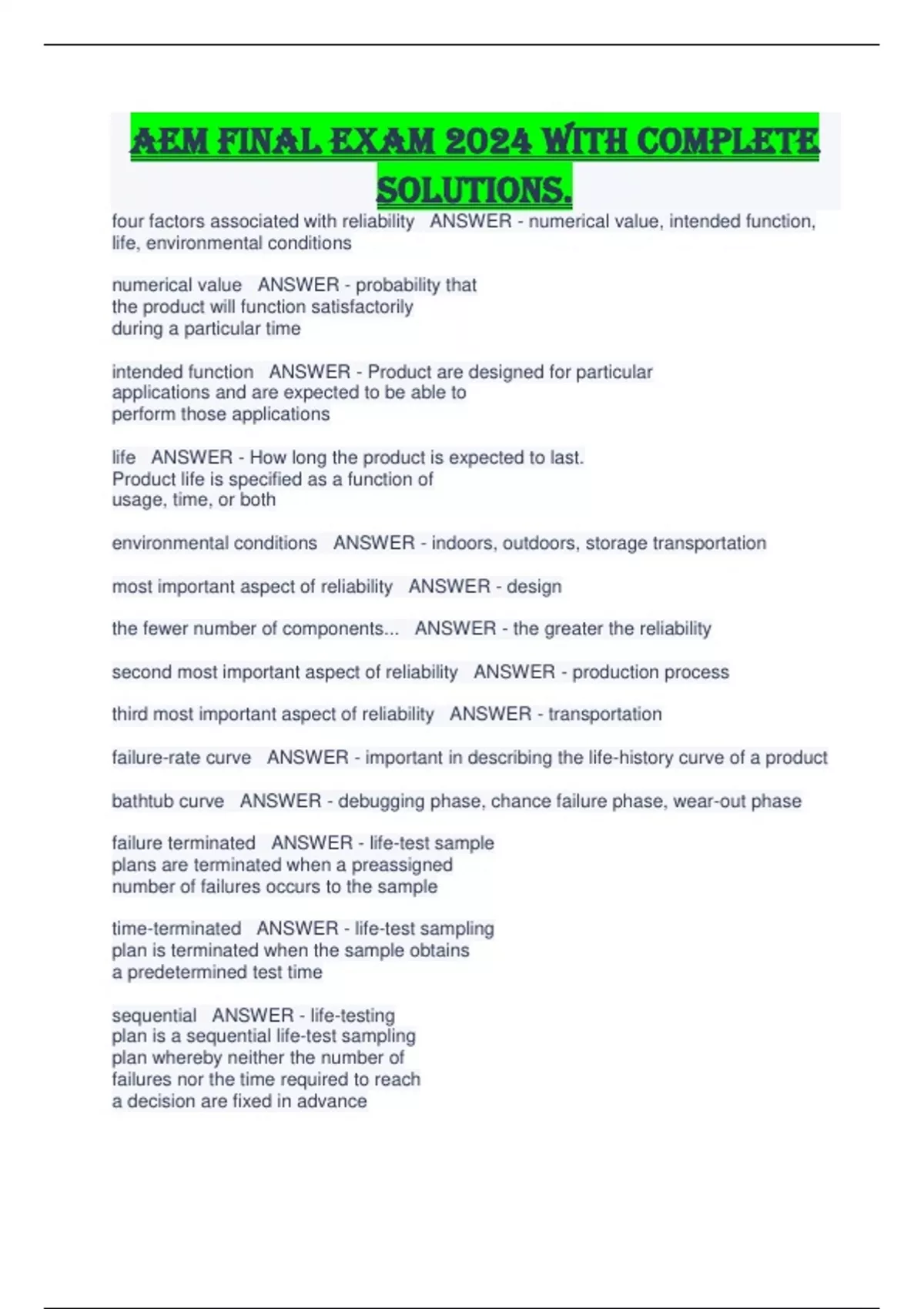 AEM FINAL EXAM 2024 WITH COMPLETE SOLUTIONS.

four factors associated with reliability ANSWER - numerical value, intended function, life, environmental conditions

numerical value ANSWER - probability that the product will function satisfactorily during a particular time

intended function ANSWER - Product are designed for particular applications and are expected to be able to perform those applications

life ANSWER - How long the product is expected to last. Product life is specified as a function of usage, time, or both

environmental conditions ANSWER - indoors, outdoors, storage transportation

most important aspect of reliability ANSWER - design

the fewer number of components... ANSWER - the greater the reliability

second most important aspect of reliability ANSWER - production process

third most important aspect of reliability ANSWER - transportation

failure-rate curve ANSWER - important in describing the life-history curve of a product

bathtub curve ANSWER - debugging phase, chance failure phase, wear-out phase

failure terminated ANSWER - life-test sample plans are terminated when a preassigned number of failures occurs to the sample

time-terminated ANSWER - life-test sampling plan is terminated when the sample obtains a predetermined test time

sequential ANSWER - life-testing plan is a sequential life-test sampling plan whereby neither the number of failures nor the time required to reach a decision are fixed in advance